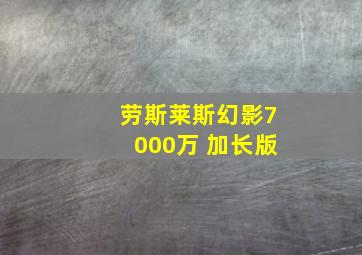 劳斯莱斯幻影7000万 加长版